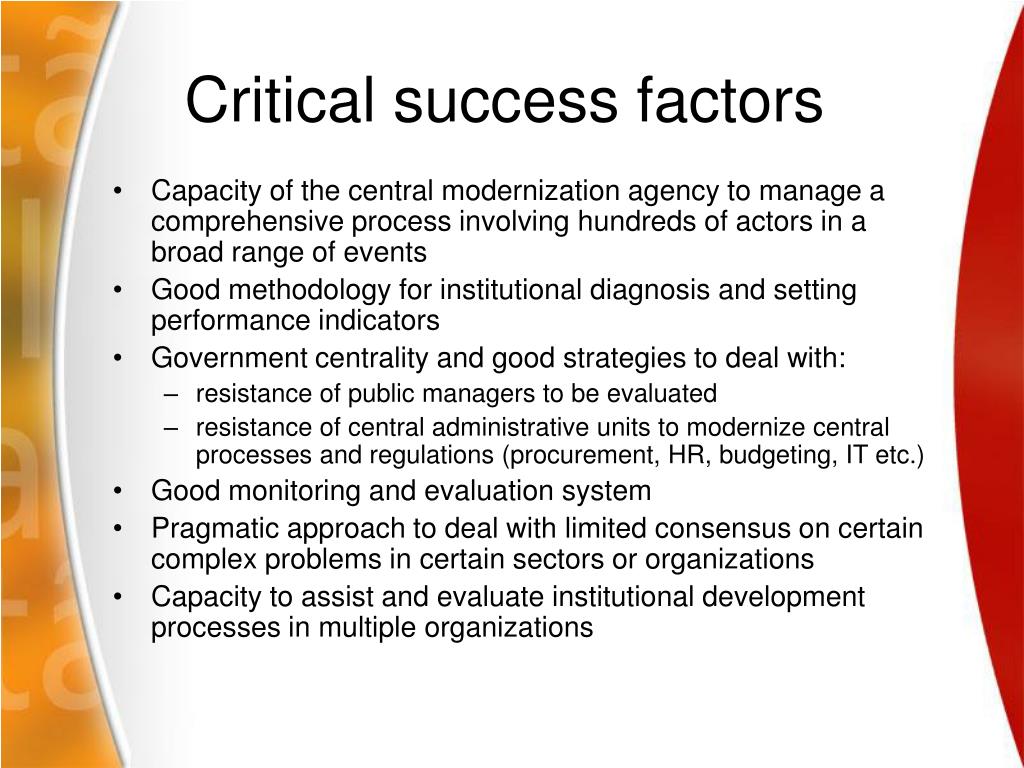 Critical success factors

• Capacity of the central modernization agency to manage a comprehensive process involving hundreds of actors in a broad range of events
• Good methodology for institutional diagnosis and setting performance indicators
• Government centrality and good strategies to deal with:
  – resistance of public managers to be evaluated
  – resistance of central administrative units to modernize central processes and regulations (procurement, HR, budgeting, IT etc.)
• Good monitoring and evaluation system
• Pragmatic approach to deal with limited consensus on certain complex problems in certain sectors or organizations
• Capacity to assist and evaluate institutional development processes in multiple organizations